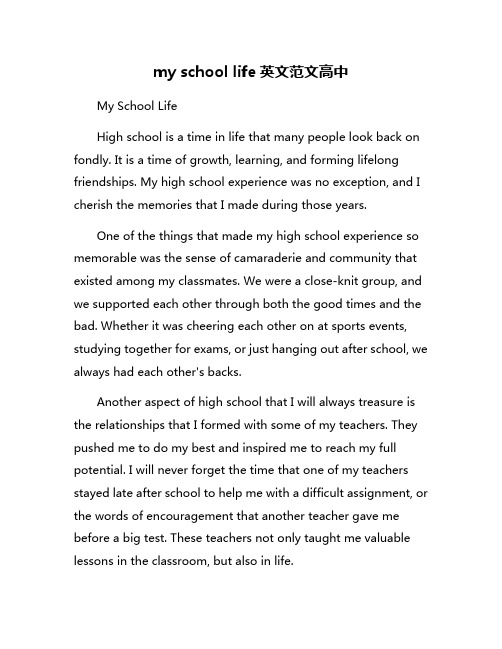 my school life 英文范文高中

My School Life

High school is a time in life that many people look back on fondly. It is a time of growth, learning, and forming lifelong friendships. My high school experience was no exception, and I cherish the memories that I made during those years.

One of the things that made my high school experience so memorable was the sense of camaraderie and community that existed among my classmates. We were a close-knit group, and we supported each other through both the good times and the bad. Whether it was cheering each other on at sports events, studying together for exams, or just hanging out after school, we always had each other's backs.

Another aspect of high school that I will always treasure is the relationships that I formed with some of my teachers. They pushed me to do my best and inspired me to reach my full potential. I will never forget the time that one of my teachers stayed late after school to help me with a difficult assignment, or the words of encouragement that another teacher gave me before a big test. These teachers not only taught me valuable lessons in the classroom, but also in life.